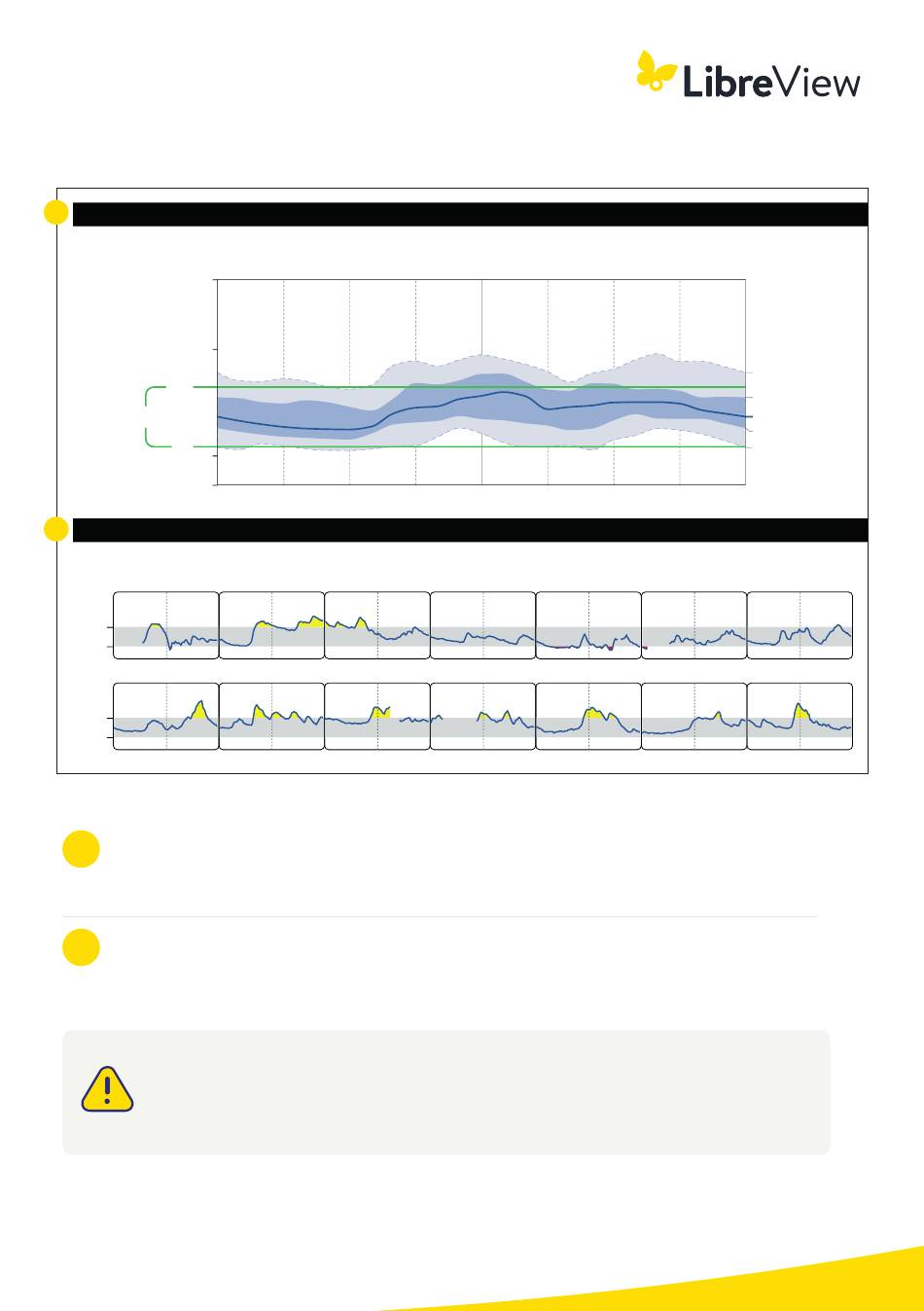 LibreView